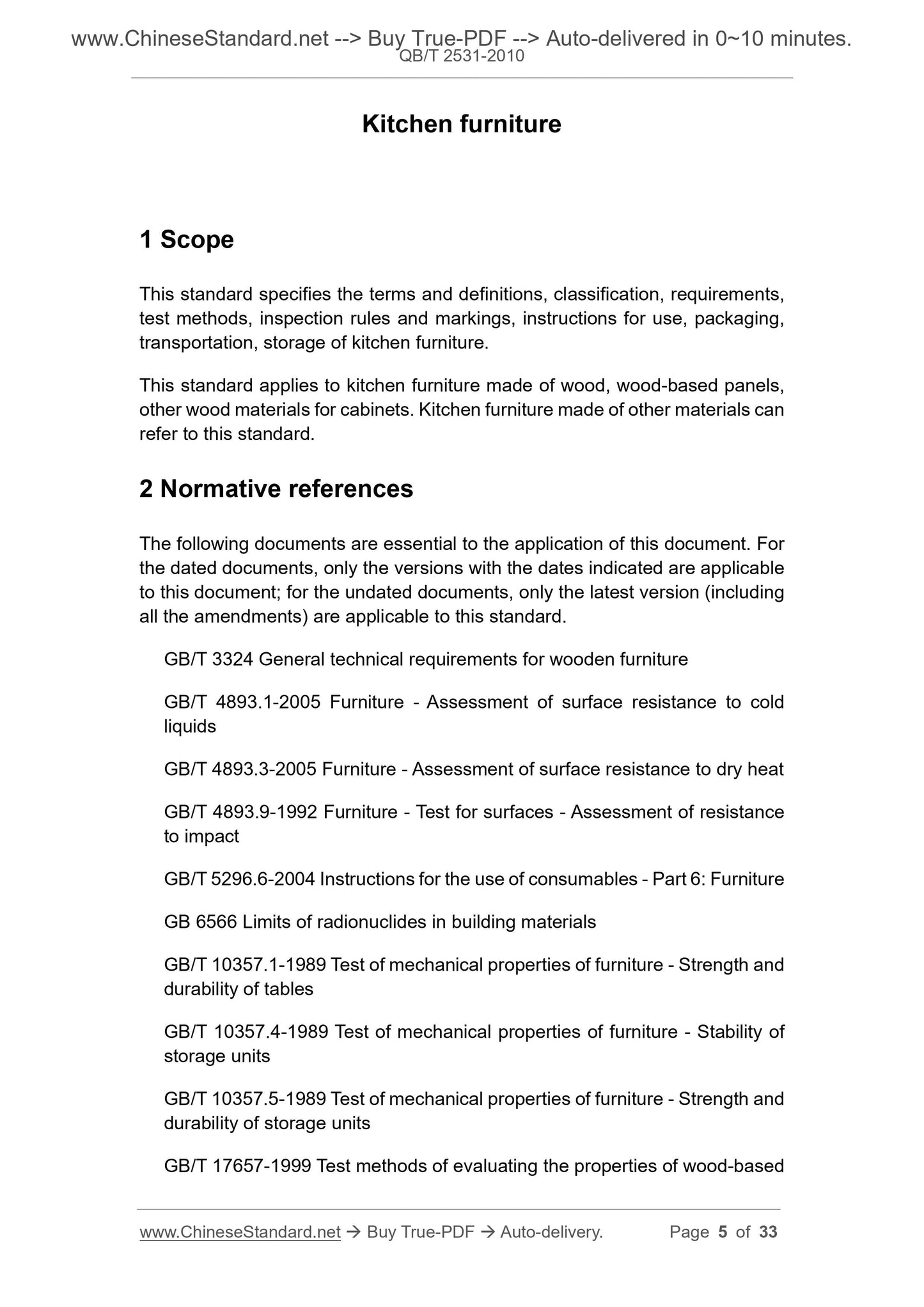 www.ChineseStandard.net --> Buy True-PDF --> Auto-delivered in 0~10 minutes.
QB/T 2531-2010

Kitchen furniture

1 Scope

This standard specifies the terms and definitions, classification, requirements, test methods, inspection rules and markings, instructions for use, packaging, transportation, storage of kitchen furniture.

This standard applies to kitchen furniture made of wood, wood-based panels, other wood materials for cabinets. Kitchen furniture made of other materials can refer to this standard.

2 Normative references

The following documents are essential to the application of this document. For the dated documents, only the versions with the dates indicated are applicable to this document; for the undated documents, only the latest version (including all the amendments) are applicable to this standard.

GB/T 3324 General technical requirements for wooden furniture

GB/T 4893.1-2005 Furniture - Assessment of surface resistance to cold liquids

GB/T 4893.3-2005 Furniture - Assessment of surface resistance to dry heat

GB/T 4893.9-1992 Furniture - Test for surfaces - Assessment of resistance to impact

GB/T 5296.6-2004 Instructions for the use of consumables - Part 6: Furniture

GB 6566 Limits of radionuclides in building materials

GB/T 10357.1-1989 Test of mechanical properties of furniture - Strength and durability of tables

GB/T 10357.4-1989 Test of mechanical properties of furniture - Stability of storage units

GB/T 10357.5-1989 Test of mechanical properties of furniture - Strength and durability of storage units

GB/T 17657-1999 Test methods of evaluating the properties of wood-based

www.ChineseStandard.net → Buy True-PDF → Auto-delivery. Page 5 of 33